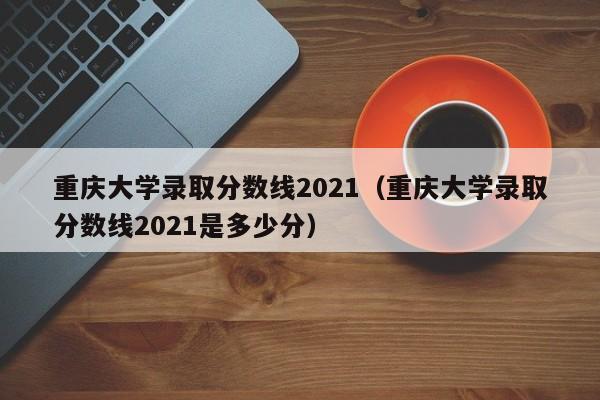 重庆大学录取分数线2021（重庆大学录取分数线2021是多少分）